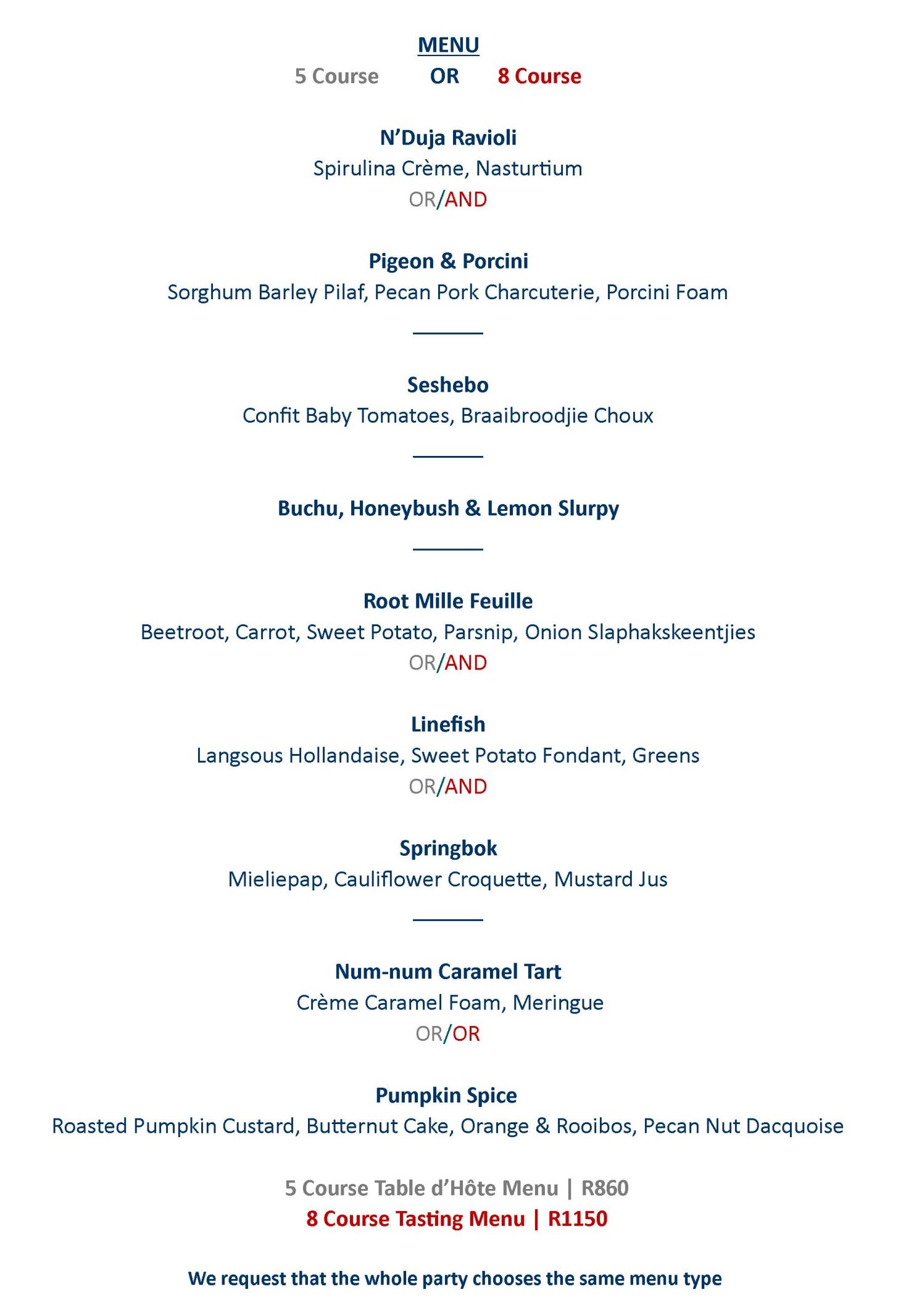 MENU

5 Course OR 8 Course

N'Duja Ravioli
Spirulina Crème, Nasturtium
OR/AND

Pigeon & Porcini
Sorghum Barley Pilaf, Pecan Pork Charcuterie, Porcini Foam

Seshebo
Confit Baby Tomatoes, Braaibroodjie Choux

Buchu, Honeybush & Lemon Slurpy

Root Mille Feuille
Beetroot, Carrot, Sweet Potato, Parsnip, Onion Slaphakskeentjies
OR/AND

Linefish
Langsous Hollandaise, Sweet Potato Fondant, Greens
OR/AND

Springbok
Mieliepap, Cauliflower Croquette, Mustard Jus

Num-num Caramel Tart
Crème Caramel Foam, Meringue
OR/OR

Pumpkin Spice
Roasted Pumpkin Custard, Butternut Cake, Orange & Rooibos, Pecan Nut Dacquoise

5 Course Table d'Hôte Menu | R860
8 Course Tasting Menu | R1150

We request that the whole party chooses the same menu type